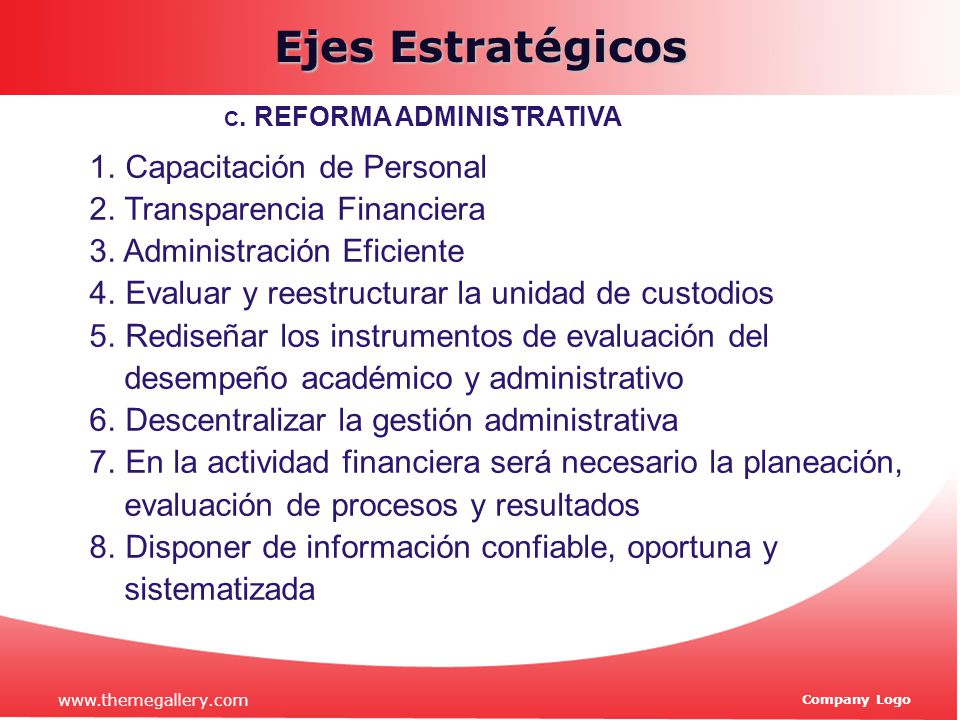 Ejes Estratégicos

c. REFORMA ADMINISTRATIVA

1. Capacitación de Personal
2. Transparencia Financiera
3. Administración Eficiente
4. Evaluar y reestructurar la unidad de custodios
5. Rediseñar los instrumentos de evaluación del desempeño académico y administrativo
6. Descentralizar la gestión administrativa
7. En la actividad financiera será necesario la planeación, evaluación de procesos y resultados
8. Disponer de información confiable, oportuna y sistematizada

www.themegallery.com

Company Logo